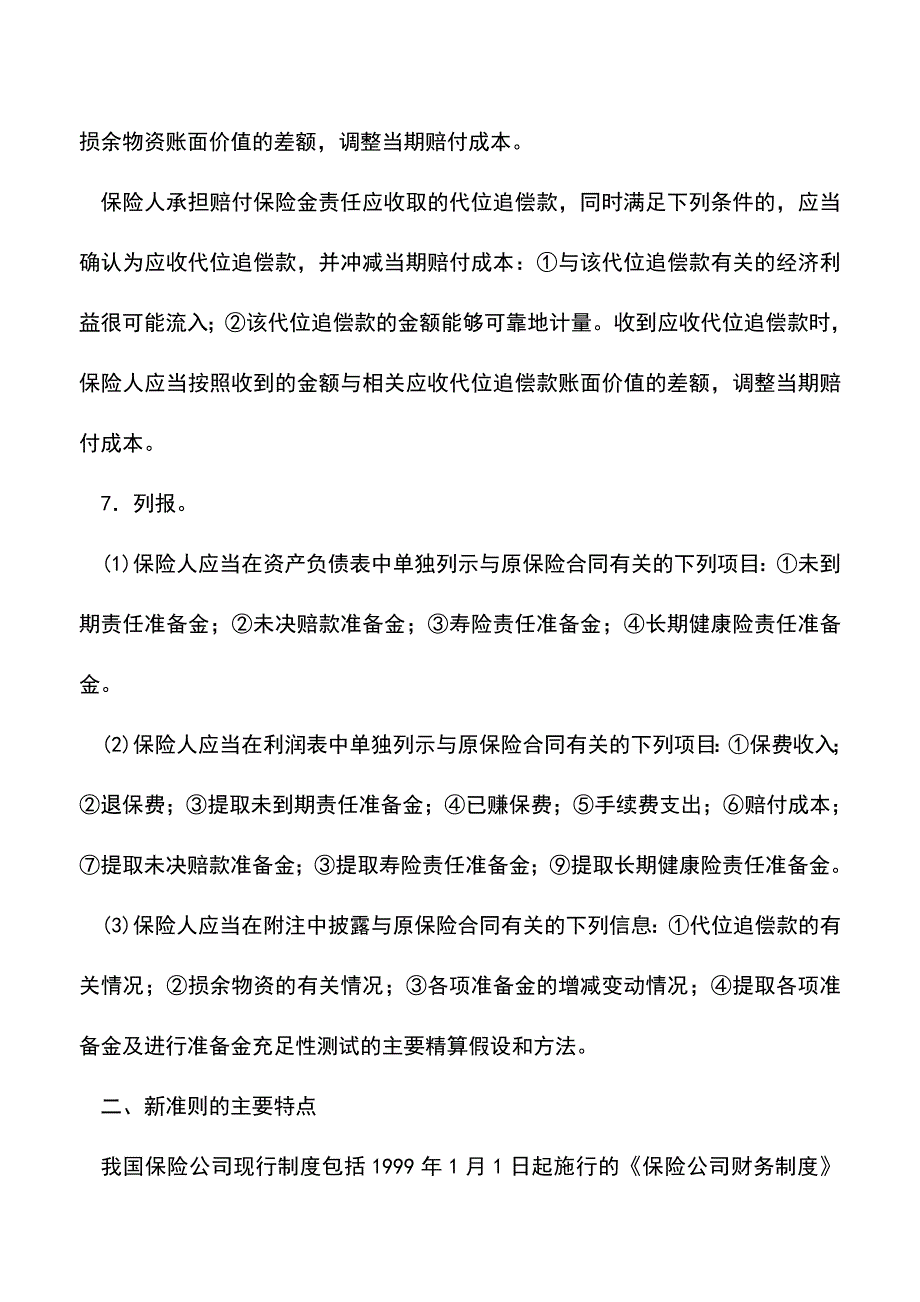 损余物资账面价值的差额，调整当期赔付成本。

保险人承担赔付保险金责任应收取的代位追偿款，同时满足下列条件的，应当确认为应收代位追偿款，并冲减当期赔付成本：①与该代位追偿款有关的经济利益很可能流入；②该代位追偿款的金额能够可靠地计量。收到应收代位追偿款时，保险人应当按照收到的金额与相关应收代位追偿款账面价值的差额，调整当期赔付成本。

7．列报。

⑴保险人应当在资产负债表中单独列示与原保险合同有关的下列项目：①未到期责任准备金；②未决赔款准备金；③寿险责任准备金；④长期健康险责任准备金。

⑵保险人应当在利润表中单独列示与原保险合同有关的下列项目：①保费收入；②退保费；③提取未到期责任准备金；④已赚保费；⑤手续费支出；⑥赔付成本；⑦提取未决赔款准备金；③提取寿险责任准备金；⑨提取长期健康险责任准备金。

⑶保险人应当在附注中披露与原保险合同有关的下列信息：①代位追偿款的有关情况；②损余物资的有关情况；③各项准备金的增减变动情况；④提取各项准备金及进行准备金充足性测试的主要精算假设和方法。

二、新准则的主要特点

我国保险公司现行制度包括 1999 年 1 月 1 日起施行的《保险公司财务制度》